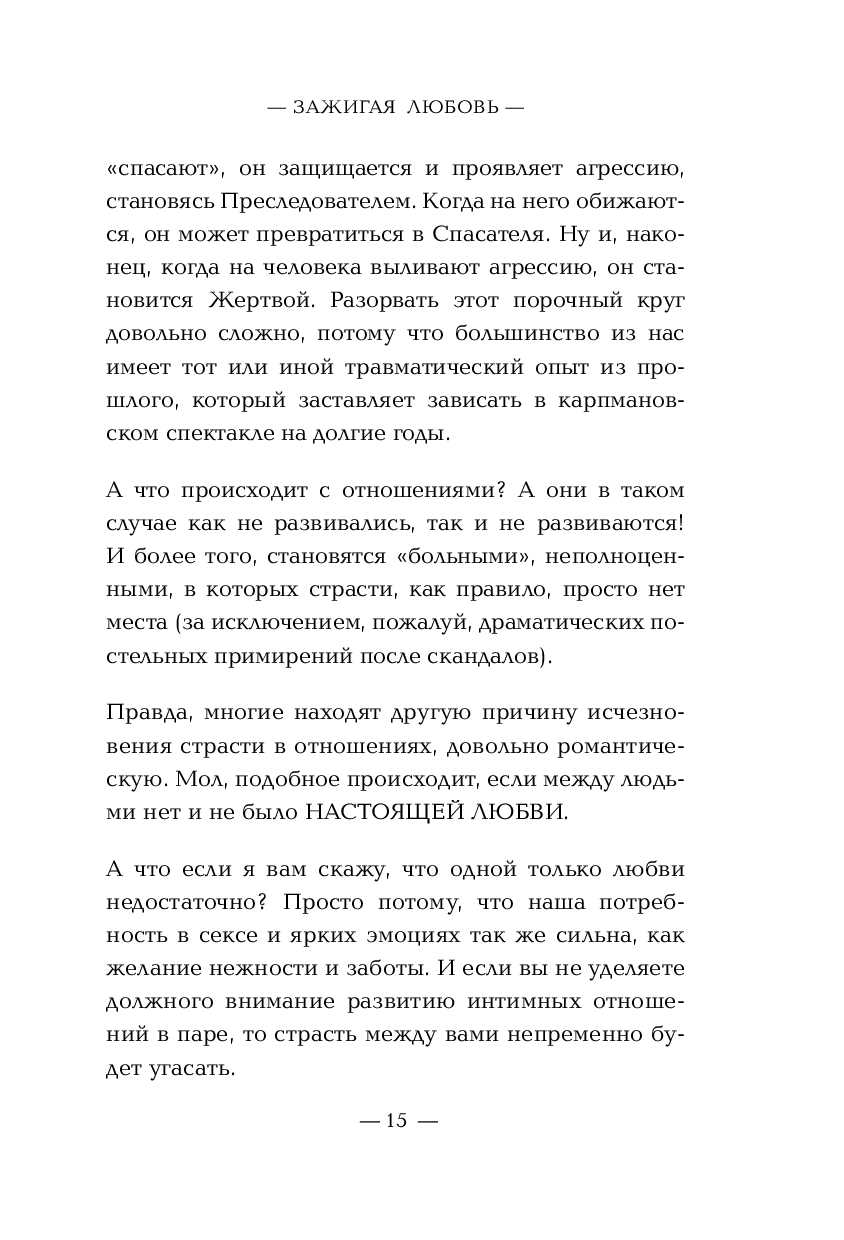 — ЗАЖИГАЯ ЛЮБОВЬ —

«спасают», он защищается и проявляет агрессию, становясь Преследователем. Когда на него обижаются, он может превратиться в Спасателя. Ну и, наконец, когда на человека выливают агрессию, он становится Жертвой. Разорвать этот порочный круг довольно сложно, потому что большинство из нас имеет тот или иной травматический опыт из прошлого, который заставляет зависать в карпмановском спектакле на долгие годы.

А что происходит с отношениями? А они в таком случае как не развивались, так и не развиваются! И более того, становятся «больными», неполноценными, в которых страсти, как правило, просто нет места (за исключением, пожалуй, драматических постельных примирений после скандалов).

Правда, многие находят другую причину исчезновения страсти в отношениях, довольно романтическую. Мол, подобное происходит, если между людьми нет и не было НАСТОЯЩЕЙ ЛЮБВИ.

А что если я вам скажу, что одной только любви недостаточно? Просто потому, что наша потребность в сексе и ярких эмоциях так же сильна, как желание нежности и заботы. И если вы не уделяете должного внимание развитию интимных отношений в паре, то страсть между вами непременно будет угасать.

— 15 —